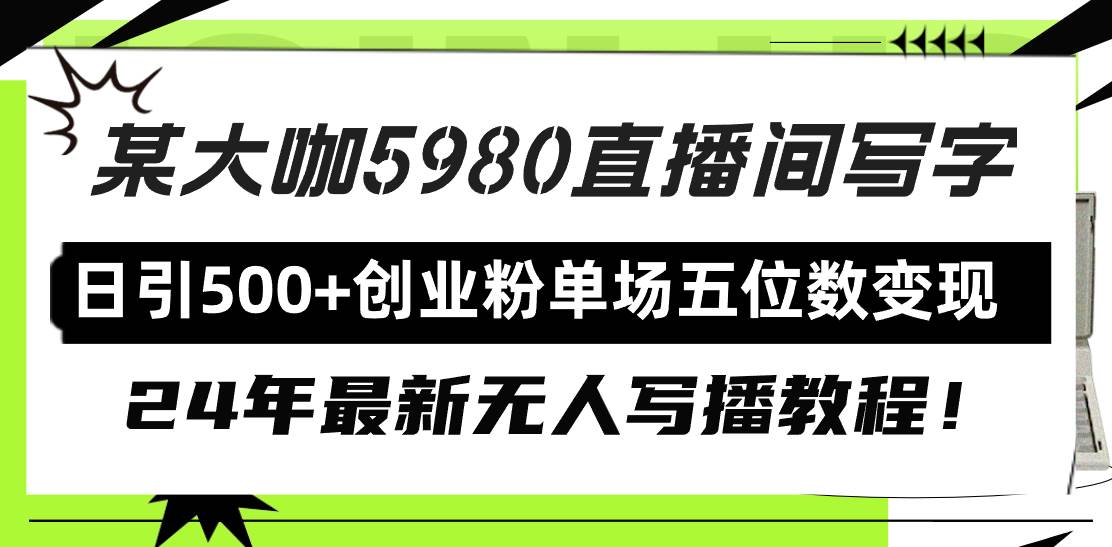 某大咖5980直播间写字

日引500+创业粉单场五位数变现

24年最新无人写播教程！